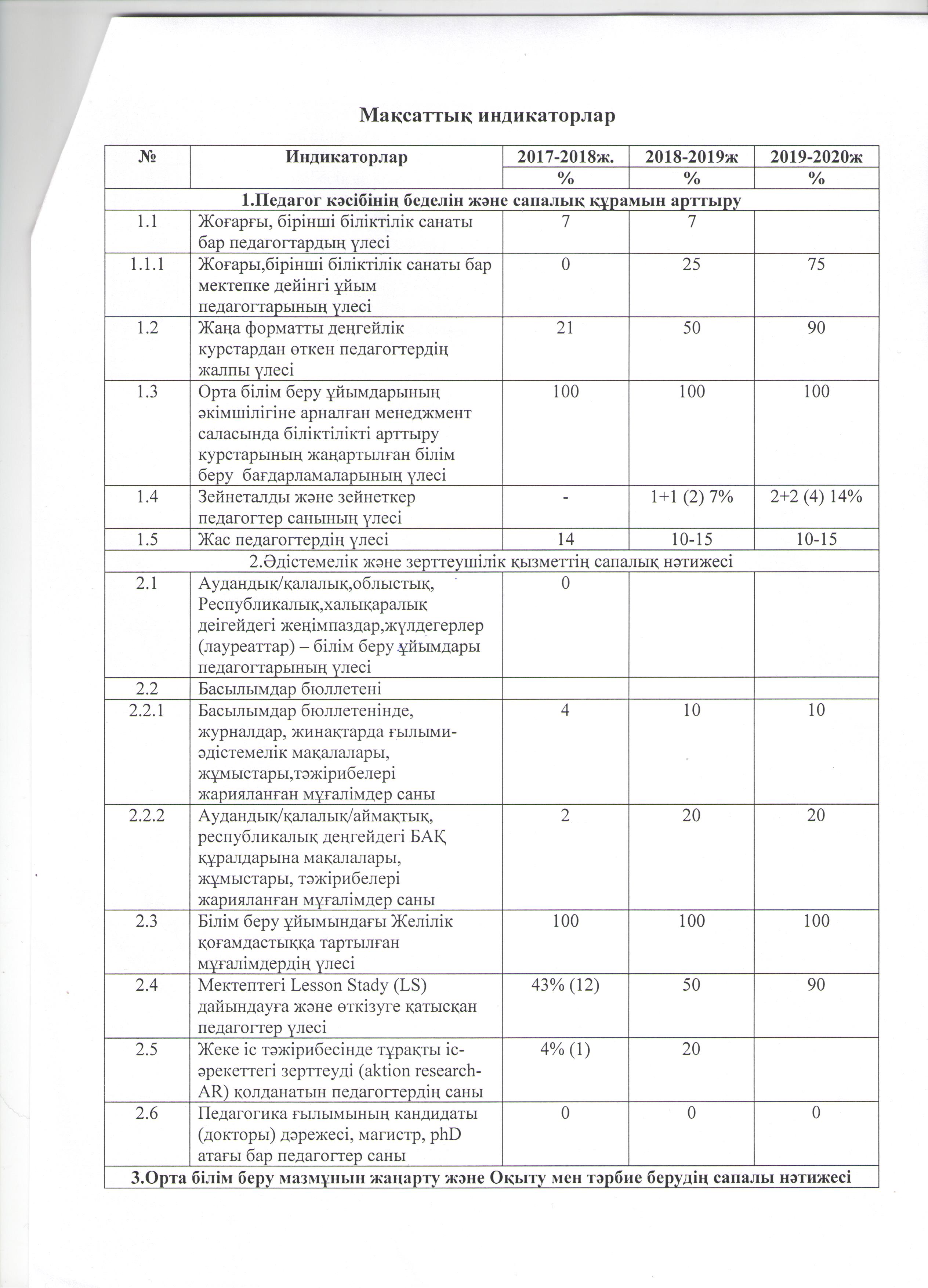 Мақсаттық индикаторлар

| № | Индикаторлар | 2017-2018ж. | 2018-2019ж | 2019-2020ж |
|---|---|---|---|---|
| | | % | % | % |
| 1.Педагог кәсібінің беделін және сапалық құрамын арттыру | | | | |
| 1.1 | Жоғарғы, бірінші біліктілік санаты бар педагогтардың үлесі | 7 | 7 | |
| 1.1.1 | Жоғары,бірінші біліктілік санаты бар мектепке дейінгі ұйым педагогтарының үлесі | 0 | 25 | 75 |
| 1.2 | Жаңа форматты деңгейлік курстардан өткен педагогтердің жалпы үлесі | 21 | 50 | 90 |
| 1.3 | Орта білім беру ұйымдарының әкімшілігіне арналған менеджмент саласында біліктілікті арттыру курстарының жаңартылған білім беру бағдарламаларының үлесі | 100 | 100 | 100 |
| 1.4 | Зейнеталды және зейнеткер педагогтер санының үлесі | - | 1+1 (2) 7% | 2+2 (4) 14% |
| 1.5 | Жас педагогтердің үлесі | 14 | 10-15 | 10-15 |
| 2.Әдістемелік және зерттеушілік қызметтің сапалық нәтижесі | | | | |
| 2.1 | Аудандық/қалалық,облыстық, Республикалық,халықаралық деігейдегі жеңімпаздар,жүлдегерлер (лауреаттар) – білім беру ұйымдары педагогтарының үлесі | 0 | | |
| 2.2 | Басылымдар бюллетені | | | |
| 2.2.1 | Басылымдар бюллетенінде, журналдар, жинақтарда ғылыми-әдістемелік мақалалары, жұмыстары,тәжірибелері жарияланған мұғалімдер саны | 4 | 10 | 10 |
| 2.2.2 | Аудандық/қалалық/аймақтық, республикалық деңгейдегі БАҚ құралдарына мақалалары, жұмыстары, тәжірибелері жарияланған мұғалімдер саны | 2 | 20 | 20 |
| 2.3 | Білім беру ұйымындағы Желілік қоғамдастыққа тартылған мұғалімдердің үлесі | 100 | 100 | 100 |
| 2.4 | Мектептегі Lesson Stady (LS) дайындауға және өткізуге қатысқан педагогтер үлесі | 43% (12) | 50 | 90 |
| 2.5 | Жеке іс тәжірибесінде тұрақты іс-әрекеттегі зерттеуді (aktion research-AR) қолданатын педагогтердің саны | 4% (1) | 20 | |
| 2.6 | Педагогика ғылымының кандидаты (докторы) дәрежесі, магистр, phD атағы бар педагогтер саны | 0 | 0 | 0 |
| 3.Орта білім беру мазмұнын жаңарту және Оқыту мен тәрбие берудің сапалы нәтижесі | | | | |